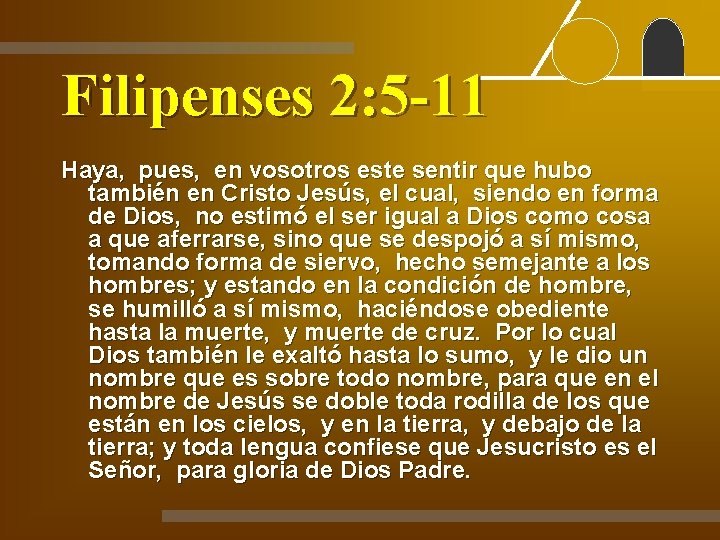 Filipenses 2:5-11

Haya, pues, en vosotros este sentir que hubo también en Cristo Jesús, el cual, siendo en forma de Dios, no estimó el ser igual a Dios como cosa a que aferrarse, sino que se despojó a sí mismo, tomando forma de siervo, hecho semejante a los hombres; y estando en la condición de hombre, se humilló a sí mismo, haciéndose obediente hasta la muerte, y muerte de cruz. Por lo cual Dios también le exaltó hasta lo sumo, y le dio un nombre que es sobre todo nombre, para que en el nombre de Jesús se doble toda rodilla de los que están en los cielos, y en la tierra, y debajo de la tierra; y toda lengua confiese que Jesucristo es el Señor, para gloria de Dios Padre.